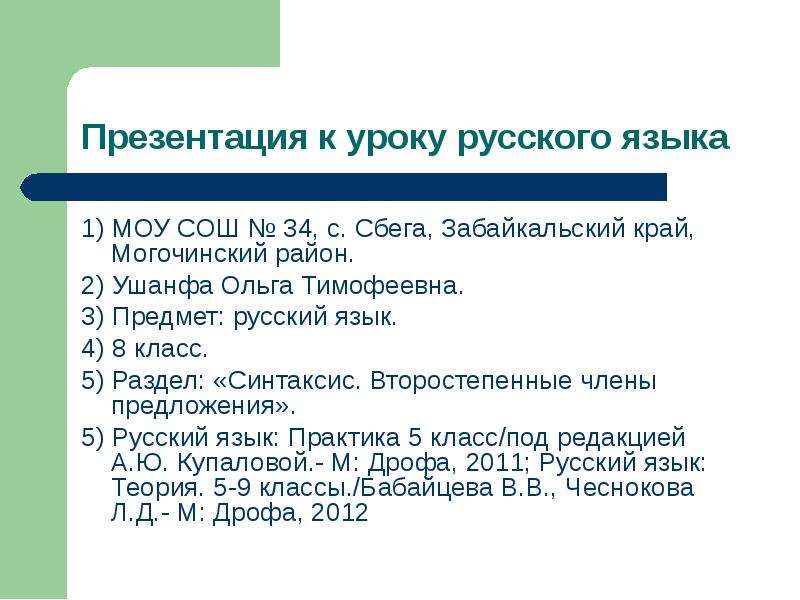 Презентация к уроку русского языка

1) МОУ СОШ № 34, с. Сбега, Забайкальский край, Могочинский район.

2) Ушанфа Ольга Тимофеевна.

3) Предмет: русский язык.

4) 8 класс.

5) Раздел: «Синтаксис. Второстепенные члены предложения».

5) Русский язык: Практика 5 класс/под редакцией А.Ю. Купаловой.- М: Дрофа, 2011; Русский язык: Теория. 5-9 классы./Бабайцева В.В., Чеснокова Л.Д.- М: Дрофа, 2012